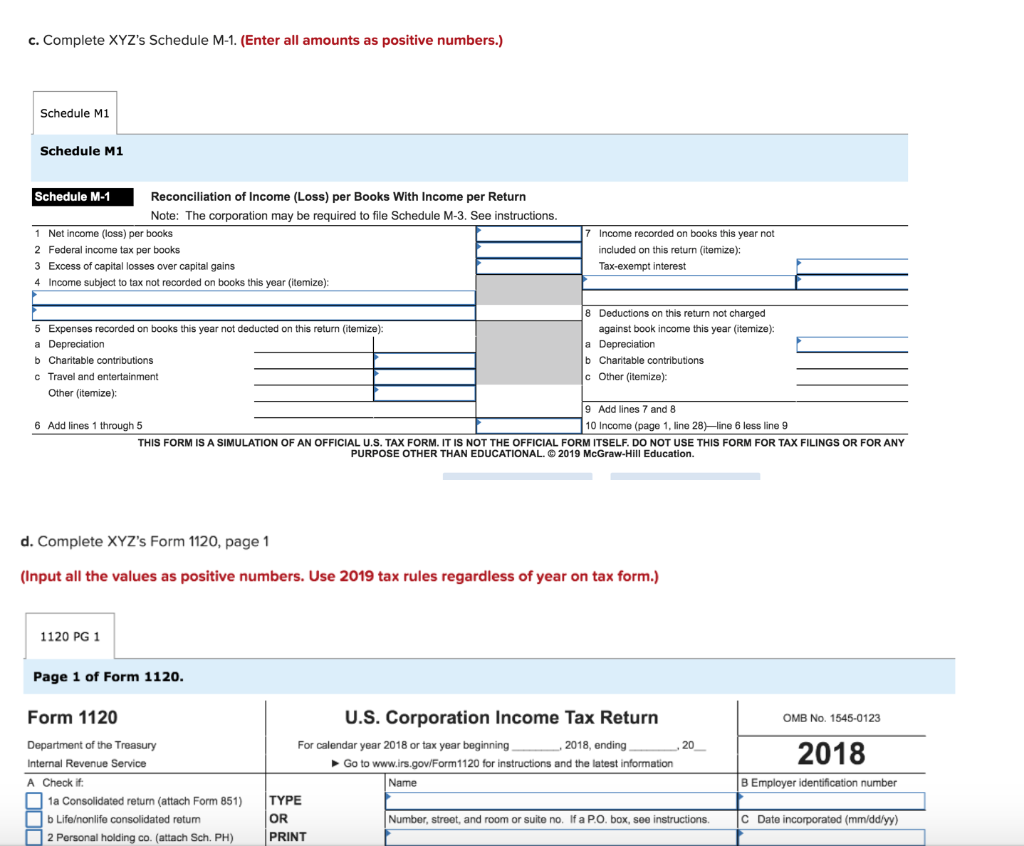 c. Complete XYZ's Schedule M-1. (Enter all amounts as positive numbers.)

Schedule M1

Schedule M1

Schedule M-1 Reconciliation of Income (Loss) per Books With Income per Return
Note: The corporation may be required to file Schedule M-3. See instructions.

1 Net income (loss) per books
2 Federal income tax per books
3 Excess of capital losses over capital gains
4 Income subject to tax not recorded on books this year (itemize):

5 Expenses recorded on books this year not deducted on this return (itemize):
a Depreciation
b Charitable contributions
c Travel and entertainment
Other (itemize):

6 Add lines 1 through 5

7 Income recorded on books this year not included on this return (itemize):
Tax-exempt interest

8 Deductions on this return not charged against book income this year (itemize):
a Depreciation
b Charitable contributions
c Other (itemize):

9 Add lines 7 and 8
10 Income (page 1, line 28)—line 6 less line 9

THIS FORM IS A SIMULATION OF AN OFFICIAL U.S. TAX FORM. IT IS NOT THE OFFICIAL FORM ITSELF. DO NOT USE THIS FORM FOR TAX FILINGS OR FOR ANY PURPOSE OTHER THAN EDUCATIONAL. © 2019 McGraw-Hill Education.

d. Complete XYZ's Form 1120, page 1

(Input all the values as positive numbers. Use 2019 tax rules regardless of year on tax form.)

1120 PG 1

Page 1 of Form 1120.

Form 1120
Department of the Treasury
Internal Revenue Service

U.S. Corporation Income Tax Return
For calendar year 2018 or tax year beginning ________, 2018, ending ________, 20__
▶ Go to www.irs.gov/Form1120 for instructions and the latest information

OMB No. 1545-0123
2018

A Check if:
1a Consolidated return (attach Form 851)
b Life/nonlife consolidated return
2 Personal holding co. (attach Sch. PH)

TYPE
OR
PRINT

Name
Number, street, and room or suite no. If a P.O. box, see instructions.

B Employer identification number
C Date incorporated (mm/dd/yy)